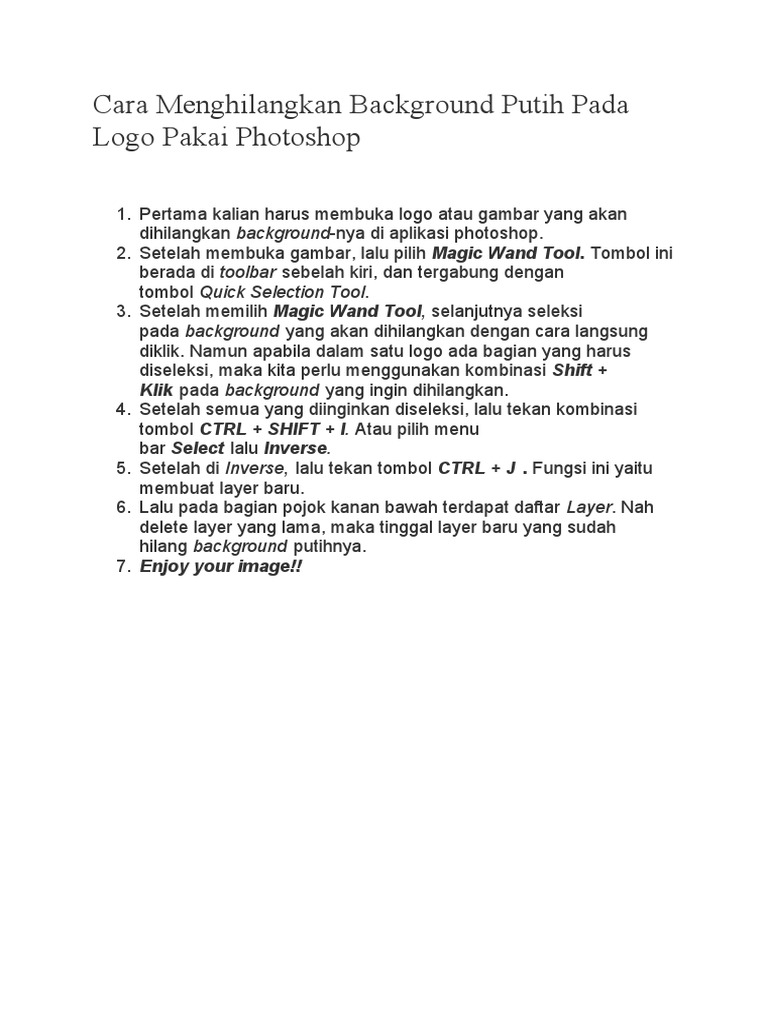 Cara Menghilangkan Background Putih Pada Logo Pakai Photoshop

1. Pertama kalian harus membuka logo atau gambar yang akan dihilangkan background-nya di aplikasi photoshop.
2. Setelah membuka gambar, lalu pilih Magic Wand Tool. Tombol ini berada di toolbar sebelah kiri, dan tergabung dengan tombol Quick Selection Tool.
3. Setelah memilih Magic Wand Tool, selanjutnya seleksi pada background yang akan dihilangkan dengan cara langsung diklik. Namun apabila dalam satu logo ada bagian yang harus diseleksi, maka kita perlu menggunakan kombinasi Shift + Klik pada background yang ingin dihilangkan.
4. Setelah semua yang diinginkan diseleksi, lalu tekan kombinasi tombol CTRL + SHIFT + I. Atau pilih menu bar Select lalu Inverse.
5. Setelah di Inverse, lalu tekan tombol CTRL + J . Fungsi ini yaitu membuat layer baru.
6. Lalu pada bagian pojok kanan bawah terdapat daftar Layer. Nah delete layer yang lama, maka tinggal layer baru yang sudah hilang background putihnya.
7. Enjoy your image!!